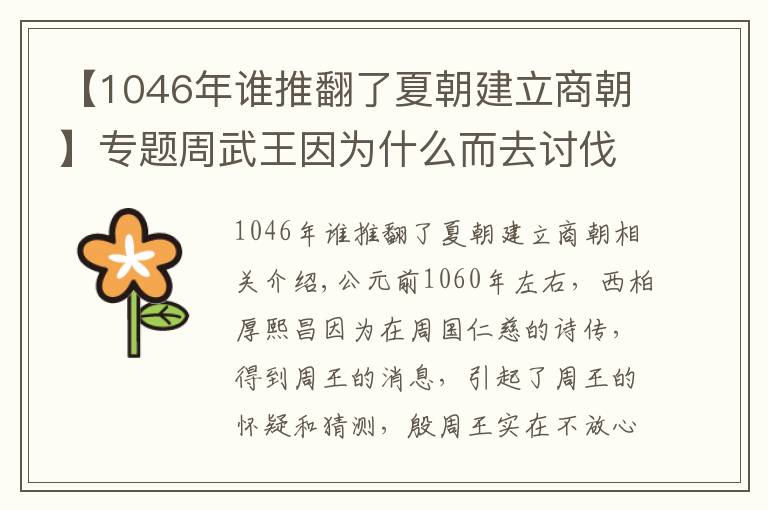 【1046年谁推翻了夏朝建立商朝】专题周武王因为什么而去讨伐

1046年谁推翻了夏朝建立商朝相关介绍，公元前1060年左右，西柏厚熙昌因为在周国仁慈的诗传，得到周王的消息，引起了周王的怀疑和猜测，殷周王实在不放心